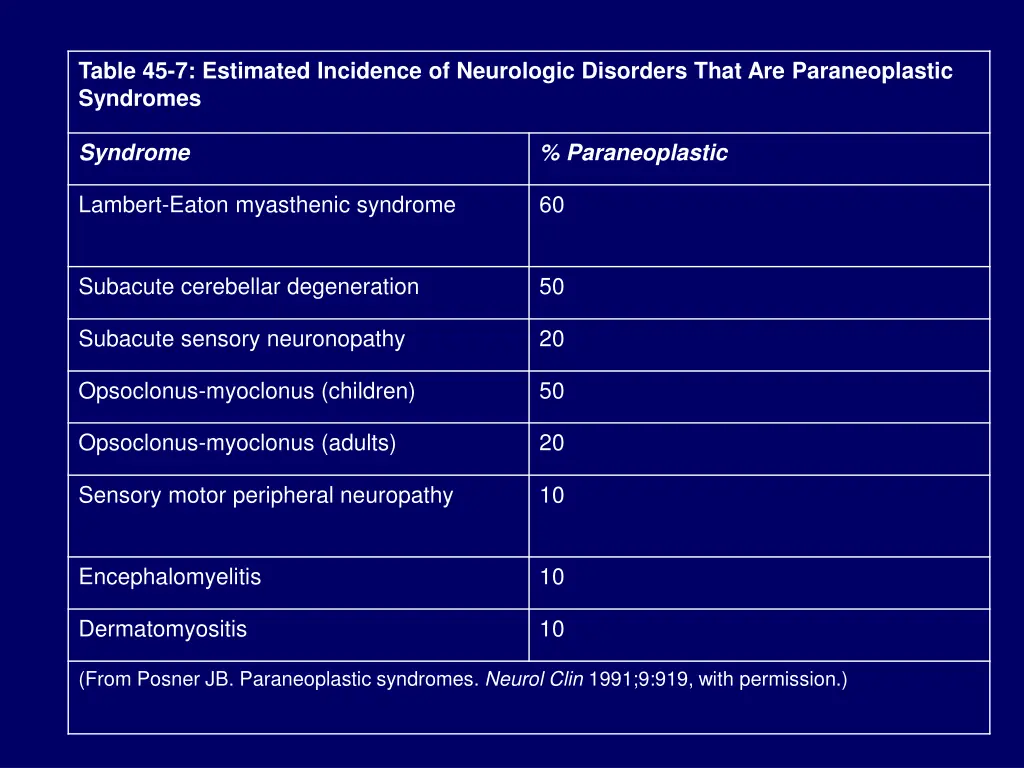 Table 45-7: Estimated Incidence of Neurologic Disorders That Are Paraneoplastic Syndromes

| Syndrome | % Paraneoplastic |
|---|---|
| Lambert-Eaton myasthenic syndrome | 60 |
| Subacute cerebellar degeneration | 50 |
| Subacute sensory neuronopathy | 20 |
| Opsoclonus-myoclonus (children) | 50 |
| Opsoclonus-myoclonus (adults) | 20 |
| Sensory motor peripheral neuropathy | 10 |
| Encephalomyelitis | 10 |
| Dermatomyositis | 10 |

(From Posner JB. Paraneoplastic syndromes. Neurol Clin 1991;9:919, with permission.)